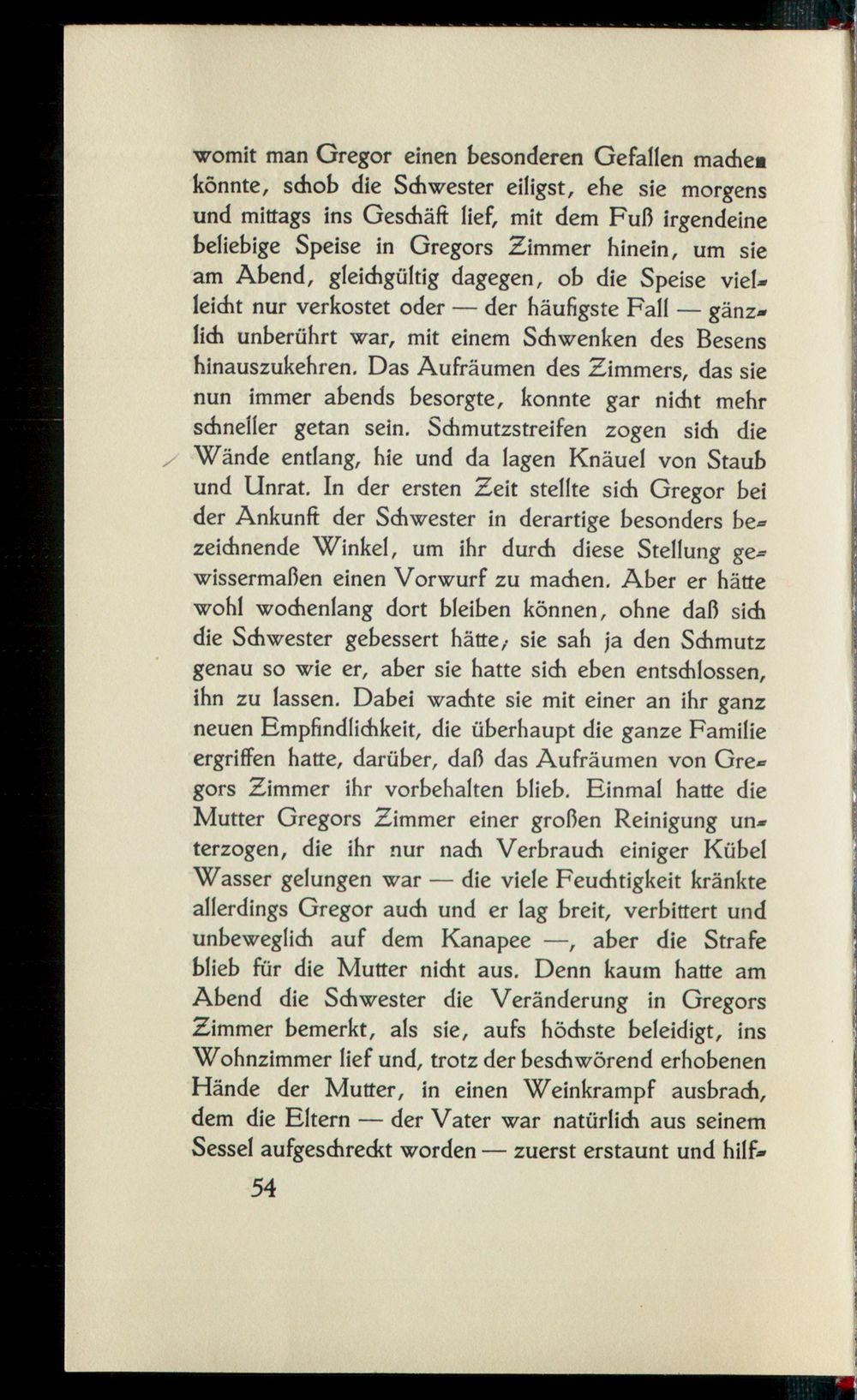 womit man Gregor einen besonderen Gefallen machen könnte, schob die Schwester eiligst, ehe sie morgens und mittags ins Geschäft lief, mit dem Fuß irgendeine beliebige Speise in Gregors Zimmer hinein, um sie am Abend, gleichgültig dagegen, ob die Speise vielleicht nur verkostet oder — der häufigste Fall — gänzlich unberührt war, mit einem Schwenken des Besens hinauszukehren. Das Aufräumen des Zimmers, das sie nun immer abends besorgte, konnte gar nicht mehr schneller getan sein. Schmutzstreifen zogen sich die Wände entlang, hie und da lagen Knäuel von Staub und Unrat. In der ersten Zeit stellte sich Gregor bei der Ankunft der Schwester in derartige besonders bezeichnende Winkel, um ihr durch diese Stellung gewissermaßen einen Vorwurf zu machen. Aber er hätte wohl wochenlang dort bleiben können, ohne daß sich die Schwester gebessert hätte; sie sah ja den Schmutz genau so wie er, aber sie hatte sich eben entschlossen, ihn zu lassen. Dabei wachte sie mit einer an ihr ganz neuen Empfindlichkeit, die überhaupt die ganze Familie ergriffen hatte, darüber, daß das Aufräumen von Gregors Zimmer ihr vorbehalten blieb. Einmal hatte die Mutter Gregors Zimmer einer großen Reinigung unterzogen, die ihr nur nach Verbrauch einiger Kübel Wasser gelungen war — die viele Feuchtigkeit kränkte allerdings Gregor auch und er lag breit, verbittert und unbeweglich auf dem Kanapee —, aber die Strafe blieb für die Mutter nicht aus. Denn kaum hatte am Abend die Schwester die Veränderung in Gregors Zimmer bemerkt, als sie, aufs höchste beleidigt, ins Wohnzimmer lief und, trotz der beschwörend erhobenen Hände der Mutter, in einen Weinkrampf ausbrach, dem die Eltern — der Vater war natürlich aus seinem Sessel aufgeschreckt worden — zuerst erstaunt und hilf-

54